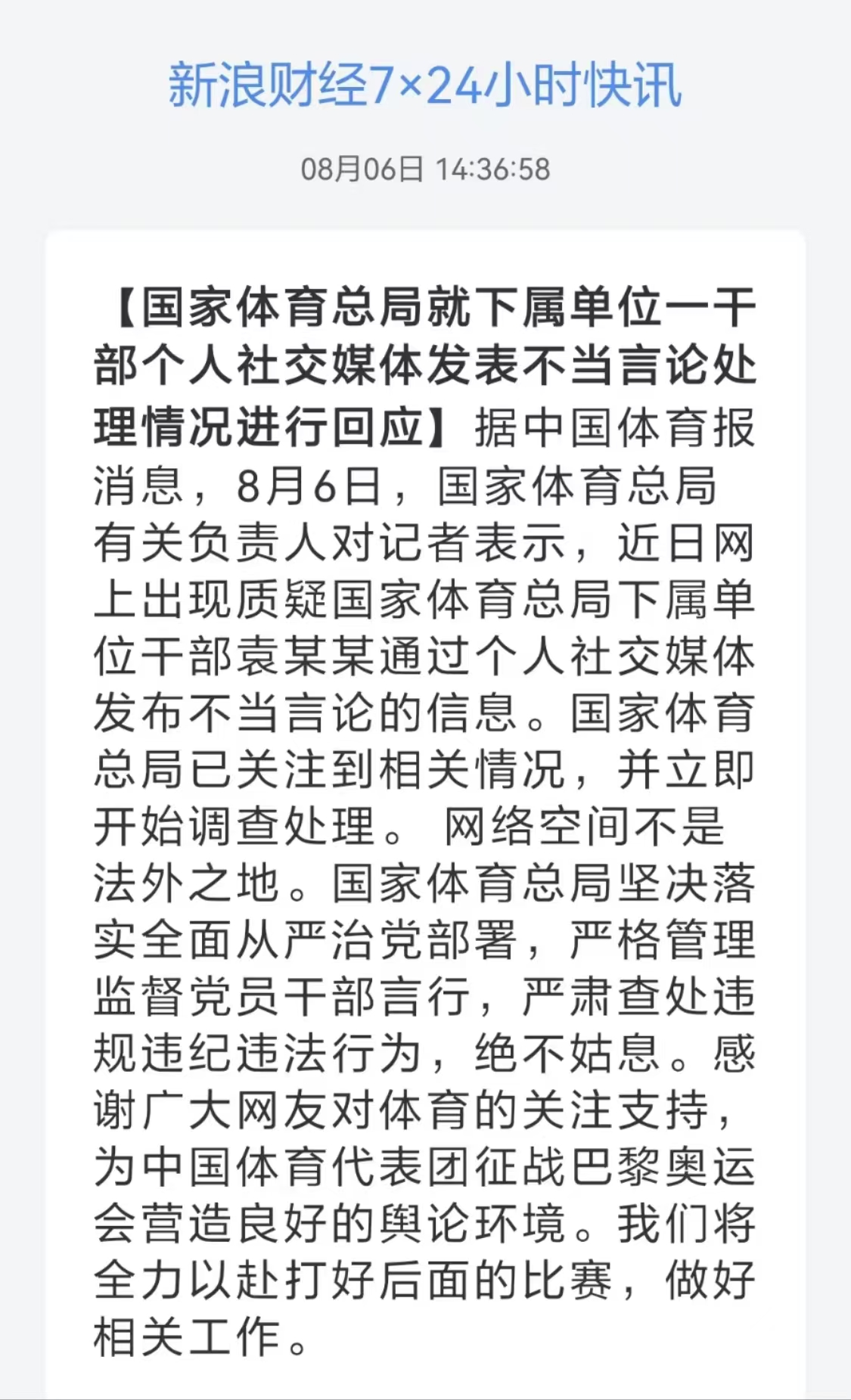 新浪财经7×24小时快讯

08月06日 14:36:58

【国家体育总局就下属单位一干部个人社交媒体发表不当言论处理情况进行回应】据中国体育报消息，8月6日，国家体育总局有关负责人对记者表示，近日网上出现质疑国家体育总局下属单位干部袁某某通过个人社交媒体发布不当言论的信息。国家体育总局已关注到相关情况，并立即开始调查处理。 网络空间不是法外之地。国家体育总局坚决落实全面从严治党部署，严格管理监督党员干部言行，严肃查处违规违纪违法行为，绝不姑息。感谢广大网友对体育的关注支持，为中国体育代表团征战巴黎奥运会营造良好的舆论环境。我们将全力以赴打好后面的比赛，做好相关工作。